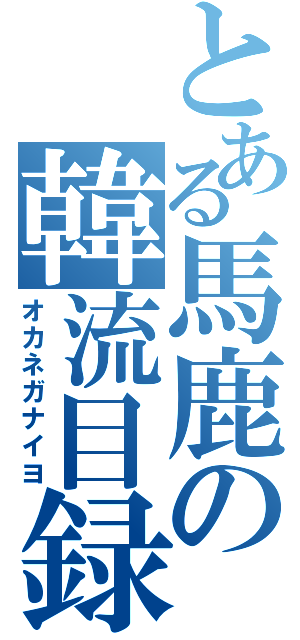 とある馬鹿の韓流目録
オカネガナイヨ